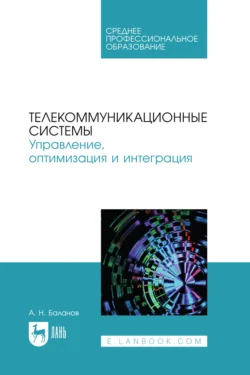 СРЕДНЕЕ ПРОФЕССИОНАЛЬНОЕ ОБРАЗОВАНИЕ

ТЕЛЕКОММУНИКАЦИОННЫЕ СИСТЕМЫ
Управление, оптимизация и интеграция

А. Н. Баланов

ЛАНЬ

E.LANBOOK.COM